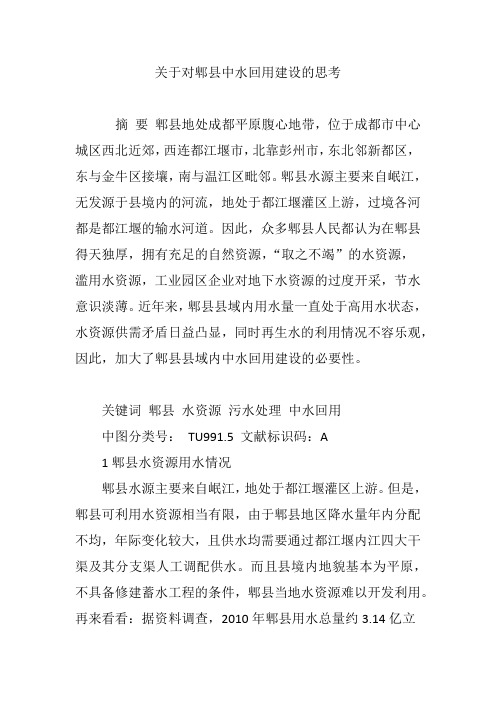 关于对郫县中水回用建设的思考

摘 要 郫县地处成都平原腹心地带，位于成都市中心城区西北近郊，西连都江堰市，北靠彭州市，东北邻新都区，东与金牛区接壤，南与温江区毗邻。郫县水源主要来自岷江，无发源于县境内的河流，地处于都江堰灌区上游，过境各河都是都江堰的输水河道。因此，众多郫县人民都认为在郫县得天独厚，拥有充足的自然资源，“取之不竭”的水资源，滥用水资源，工业园区企业对地下水资源的过度开采，节水意识淡薄。近年来，郫县县域内用水量一直处于高用水状态，水资源供需矛盾日益凸显，同时再生水的利用情况不容乐观，因此，加大了郫县县域内中水回用建设的必要性。

关键词 郫县 水资源 污水处理 中水回用

中图分类号： TU991.5 文献标识码：A

1 郫县水资源用水情况

郫县水源主要来自岷江，地处于都江堰灌区上游。但是，郫县可利用水资源相当有限，由于郫县地区降水量年内分配不均，年际变化较大，且供水均需要通过都江堰内江四大干渠及其分支渠人工调配供水。而且县境内地貌基本为平原，不具备修建蓄水工程的条件，郫县当地水资源难以开发利用。再来看看：据资料调查，2010 年郫县用水总量约 3.14 亿立